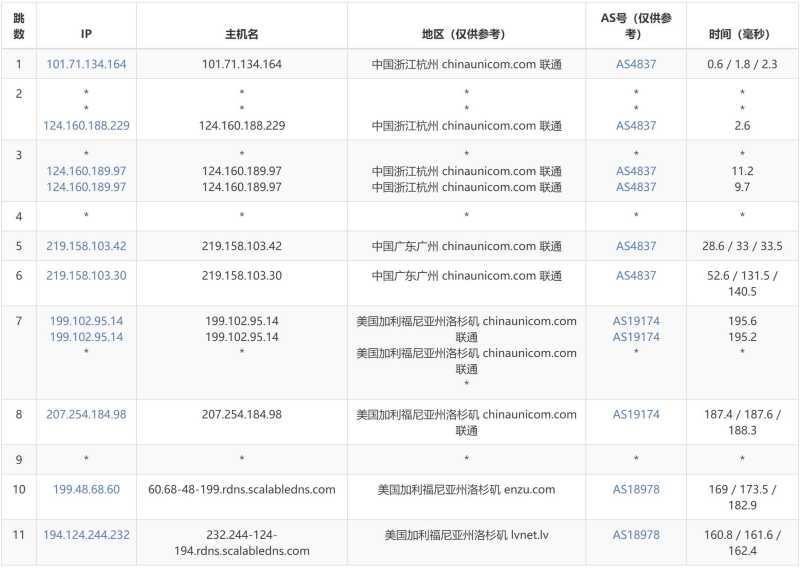 | 跳数 | IP | 主机名 | 地区（仅供参考） | AS号（仅供参考） | 时间（毫秒） |
|---|---|---|---|---|---|
| 1 | 101.71.134.164 | 101.71.134.164 | 中国浙江杭州 chinaunicom.com 联通 | AS4837 | 0.6 / 1.8 / 2.3 |
| 2 | * * 124.160.188.229 | * * 124.160.188.229 | * * 中国浙江杭州 chinaunicom.com 联通 | * * AS4837 | * * 2.6 |
| 3 | * 124.160.189.97 124.160.189.97 | * 124.160.189.97 124.160.189.97 | * 中国浙江杭州 chinaunicom.com 联通 中国浙江杭州 chinaunicom.com 联通 | * AS4837 AS4837 | * 11.2 9.7 |
| 4 | * | * | * | * | * |
| 5 | 219.158.103.42 | 219.158.103.42 | 中国广东广州 chinaunicom.com 联通 | AS4837 | 28.6 / 33 / 33.5 |
| 6 | 219.158.103.30 | 219.158.103.30 | 中国广东广州 chinaunicom.com 联通 | AS4837 | 52.6 / 131.5 / 140.5 |
| 7 | 199.102.95.14 199.102.95.14 * | 199.102.95.14 199.102.95.14 * | 美国加利福尼亚州洛杉矶 chinaunicom.com 联通 美国加利福尼亚州洛杉矶 chinaunicom.com 联通 * | AS19174 AS19174 * | 195.6 195.2 * |
| 8 | 207.254.184.98 | 207.254.184.98 | 美国加利福尼亚州洛杉矶 chinaunicom.com 联通 | AS19174 | 187.4 / 187.6 / 188.3 |
| 9 | * | * | * | * | * |
| 10 | 199.48.68.60 | 60.68-48-199.rdns.scalabledns.com | 美国加利福尼亚州洛杉矶 enzu.com | AS18978 | 169 / 173.5 / 182.9 |
| 11 | 194.124.244.232 | 232.244-124-194.rdns.scalabledns.com | 美国加利福尼亚州洛杉矶 lvnet.lv | AS18978 | 160.8 / 161.6 / 162.4 |